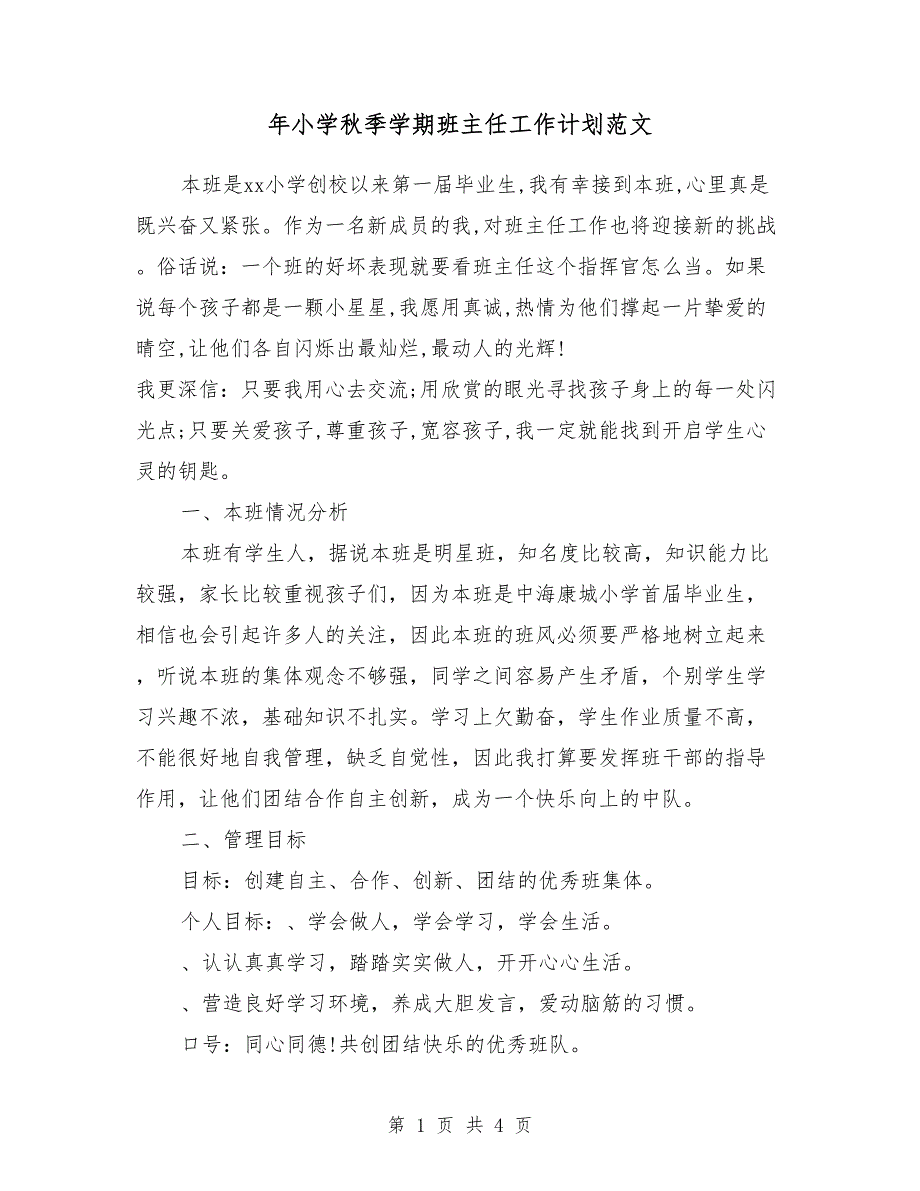 年小学秋季学期班主任工作计划范文

本班是xx小学创校以来第一届毕业生,我有幸接到本班,心里真是既兴奋又紧张。作为一名新成员的我,对班主任工作也将迎接新的挑战。俗话说：一个班的好坏表现就要看班主任这个指挥官怎么当。如果说每个孩子都是一颗小星星,我愿用真诚,热情为他们撑起一片挚爱的晴空,让他们各自闪烁出最灿烂,最动人的光辉!

我更深信：只要我用心去交流;用欣赏的眼光寻找孩子身上的每一处闪光点;只要关爱孩子,尊重孩子,宽容孩子,我一定就能找到开启学生心灵的钥匙。

一、本班情况分析

本班有学生人，据说本班是明星班，知名度比较高，知识能力比较强，家长比较重视孩子们，因为本班是中海康城小学首届毕业生，相信也会引起许多人的关注，因此本班的班风必须要严格地树立起来，听说本班的集体观念不够强，同学之间容易产生矛盾，个别学生学习兴趣不浓，基础知识不扎实。学习上欠勤奋，学生作业质量不高，不能很好地自我管理，缺乏自觉性，因此我打算要发挥班干部的指导作用，让他们团结合作自主创新，成为一个快乐向上的中队。

二、管理目标

目标：创建自主、合作、创新、团结的优秀班集体。

个人目标：、学会做人，学会学习，学会生活。

、认认真真学习，踏踏实实做人，开开心心生活。

、营造良好学习环境，养成大胆发言，爱动脑筋的习惯。

口号：同心同德!共创团结快乐的优秀班队。

第 1 页 共 4 页